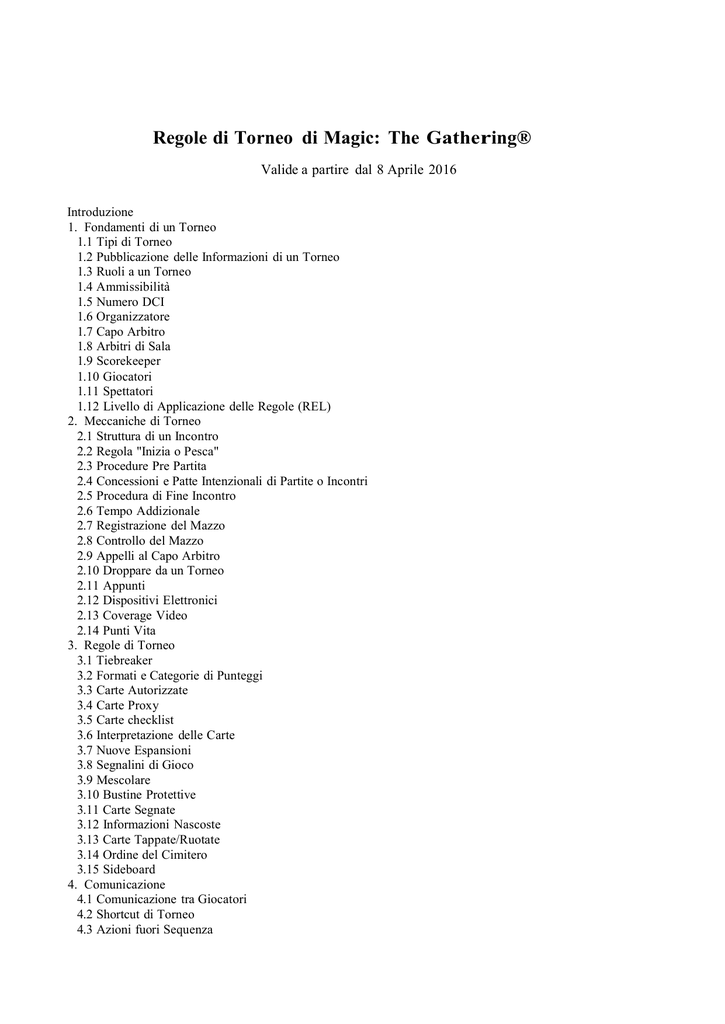 Regole di Torneo di Magic: The Gathering®

Valide a partire dal 8 Aprile 2016

Introduzione
1. Fondamenti di un Torneo
1.1 Tipi di Torneo
1.2 Pubblicazione delle Informazioni di un Torneo
1.3 Ruoli a un Torneo
1.4 Ammissibilità
1.5 Numero DCI
1.6 Organizzatore
1.7 Capo Arbitro
1.8 Arbitri di Sala
1.9 Scorekeeper
1.10 Giocatori
1.11 Spettatori
1.12 Livello di Applicazione delle Regole (REL)
2. Meccaniche di Torneo
2.1 Struttura di un Incontro
2.2 Regola "Inizia o Pesca"
2.3 Procedure Pre Partita
2.4 Concessioni e Patte Intenzionali di Partite o Incontri
2.5 Procedura di Fine Incontro
2.6 Tempo Addizionale
2.7 Registrazione del Mazzo
2.8 Controllo del Mazzo
2.9 Appelli al Capo Arbitro
2.10 Droppare da un Torneo
2.11 Appunti
2.12 Dispositivi Elettronici
2.13 Coverage Video
2.14 Punti Vita
3. Regole di Torneo
3.1 Tiebreaker
3.2 Formati e Categorie di Punteggi
3.3 Carte Autorizzate
3.4 Carte Proxy
3.5 Carte checklist
3.6 Interpretazione delle Carte
3.7 Nuove Espansioni
3.8 Segnalini di Gioco
3.9 Mescolare
3.10 Bustine Protettive
3.11 Carte Segnate
3.12 Informazioni Nascoste
3.13 Carte Tappate/Ruotate
3.14 Ordine del Cimitero
3.15 Sideboard
4. Comunicazione
4.1 Comunicazione tra Giocatori
4.2 Shortcut di Torneo
4.3 Azioni fuori Sequenza